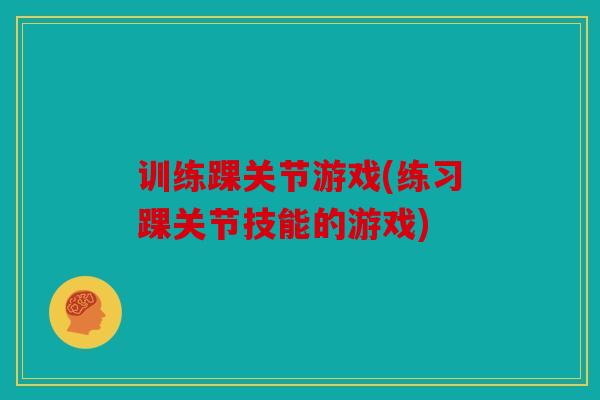 训练踝关节游戏(练习踝关节技能的游戏)